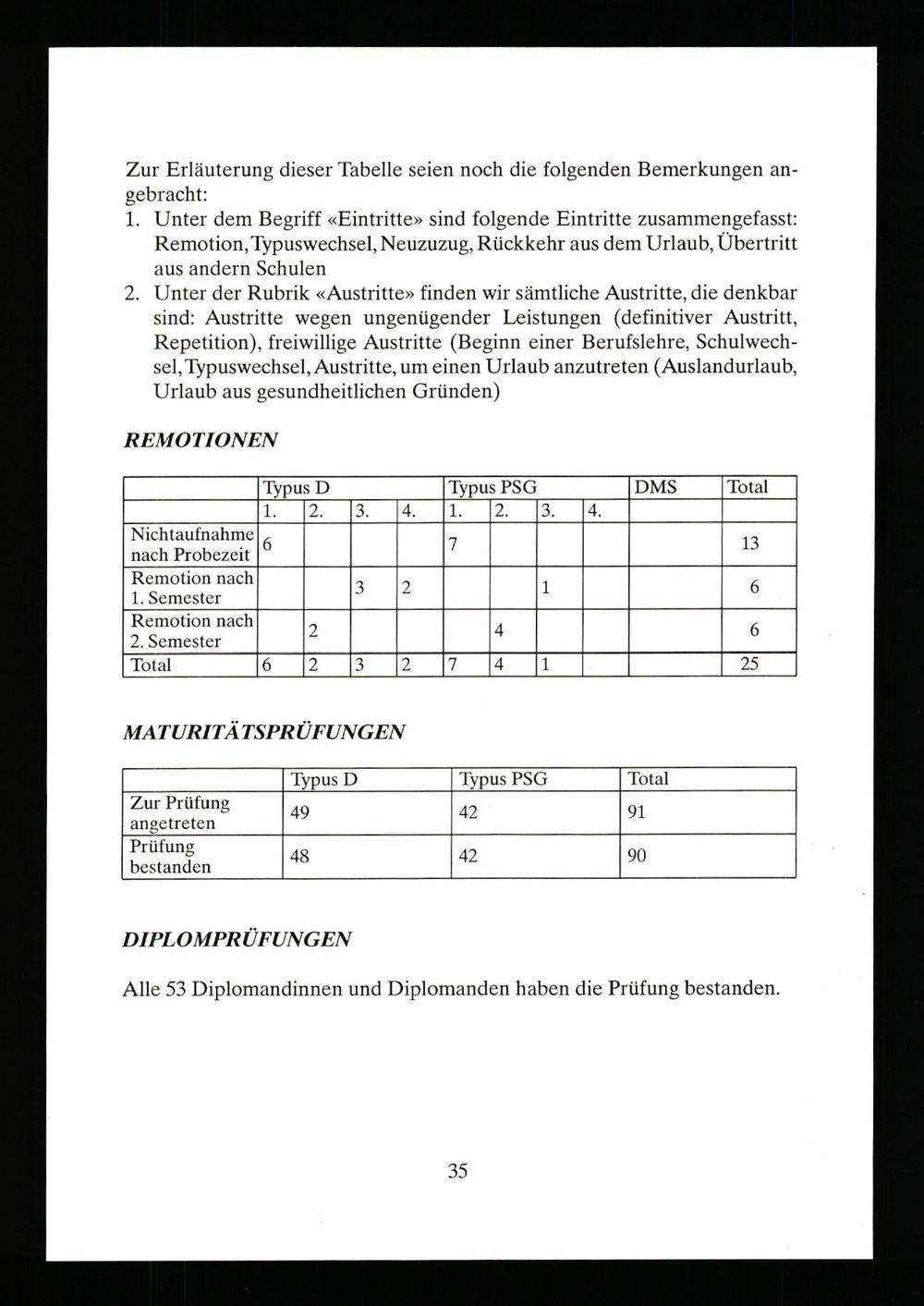 Zur Erläuterung dieser Tabelle seien noch die folgenden Bemerkungen angebracht:
1. Unter dem Begriff «Eintritte» sind folgende Eintritte zusammengefasst: Remotion, Typuswechsel, Neuzuzug, Rückkehr aus dem Urlaub, Übertritt aus andern Schulen
2. Unter der Rubrik «Austritte» finden wir sämtliche Austritte, die denkbar sind: Austritte wegen ungenügender Leistungen (definitiver Austritt, Repetition), freiwillige Austritte (Beginn einer Berufslehre, Schulwechsel, Typuswechsel, Austritte, um einen Urlaub anzutreten (Auslandurlaub, Urlaub aus gesundheitlichen Gründen)

REMOTIONEN

| | Typus D | | | | Typus PSG | | | | DMS | Total |
|---|---|---|---|---|---|---|---|---|---|---|
| | 1. | 2. | 3. | 4. | 1. | 2. | 3. | 4. | | |
| Nichtaufnahme nach Probezeit | 6 | | | | 7 | | | | | 13 |
| Remotion nach 1. Semester | | | 3 | 2 | | | 1 | | | 6 |
| Remotion nach 2. Semester | | 2 | | | | 4 | | | | 6 |
| Total | 6 | 2 | 3 | 2 | 7 | 4 | 1 | | | 25 |

MATURITÄTSPRÜFUNGEN

| | Typus D | Typus PSG | Total |
|---|---|---|---|
| Zur Prüfung angetreten | 49 | 42 | 91 |
| Prüfung bestanden | 48 | 42 | 90 |

DIPLOMPRÜFUNGEN

Alle 53 Diplomandinnen und Diplomanden haben die Prüfung bestanden.

35